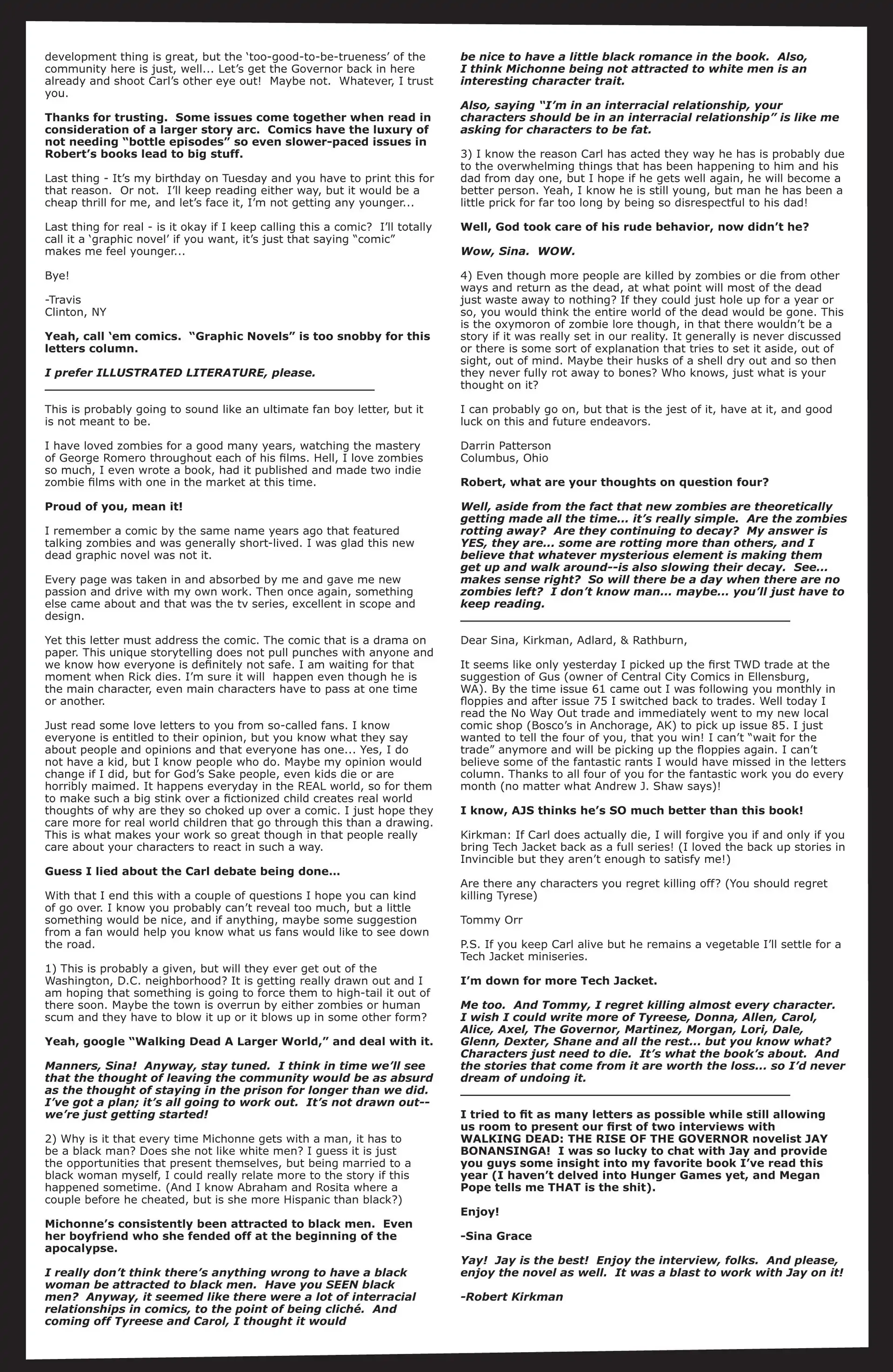 development thing is great, but the 'too-good-to-be-trueness' of the community here is just, well... Let's get the Governor back in here already and shoot Carl's other eye out! Maybe not. Whatever, I trust you.

Thanks for trusting. Some issues come together when read in consideration of a larger story arc. Comics have the luxury of not needing "bottle episodes" so even slower-paced issues in Robert's books lead to big stuff.

Last thing - It's my birthday on Tuesday and you have to print this for that reason. Or not. I'll keep reading either way, but it would be a cheap thrill for me, and let's face it, I'm not getting any younger...

Last thing for real - is it okay if I keep calling this a comic? I'll totally call it a 'graphic novel' if you want, it's just that saying "comic" makes me feel younger...

Bye!

-Travis
Clinton, NY

Yeah, call 'em comics. "Graphic Novels" is too snobby for this letters column.

I prefer ILLUSTRATED LITERATURE, please.

This is probably going to sound like an ultimate fan boy letter, but it is not meant to be.

I have loved zombies for a good many years, watching the mastery of George Romero throughout each of his films. Hell, I love zombies so much, I even wrote a book, had it published and made two indie zombie films with one in the market at this time.

Proud of you, mean it!

I remember a comic by the same name years ago that featured talking zombies and was generally short-lived. I was glad this new dead graphic novel was not it.

Every page was taken in and absorbed by me and gave me new passion and drive with my own work. Then once again, something else came about and that was the tv series, excellent in scope and design.

Yet this letter must address the comic. The comic that is a drama on paper. This unique storytelling does not pull punches with anyone and we know how everyone is definitely not safe. I am waiting for that moment when Rick dies. I'm sure it will happen even though he is the main character, even main characters have to pass at one time or another.

Just read some love letters to you from so-called fans. I know everyone is entitled to their opinion, but you know what they say about people and opinions and that everyone has one... Yes, I do not have a kid, but I know people who do. Maybe my opinion would change if I did, but for God's Sake people, even kids die or are horribly maimed. It happens everyday in the REAL world, so for them to make such a big stink over a fictionized child creates real world thoughts of why are they so choked up over a comic. I just hope they care more for real world children that go through this than a drawing. This is what makes your work so great though in that people really care about your characters to react in such a way.

Guess I lied about the Carl debate being done…

With that I end this with a couple of questions I hope you can kind of go over. I know you probably can't reveal too much, but a little something would be nice, and if anything, maybe some suggestion from a fan would help you know what us fans would like to see down the road.

1) This is probably a given, but will they ever get out of the Washington, D.C. neighborhood? It is getting really drawn out and I am hoping that something is going to force them to high-tail it out of there soon. Maybe the town is overrun by either zombies or human scum and they have to blow it up or it blows up in some other form?

Yeah, google "Walking Dead A Larger World," and deal with it.

Manners, Sina! Anyway, stay tuned. I think in time we'll see that the thought of leaving the community would be as absurd as the thought of staying in the prison for longer than we did. I've got a plan; it's all going to work out. It's not drawn out--we're just getting started!

2) Why is it that every time Michonne gets with a man, it has to be a black man? Does she not like white men? I guess it is just the opportunities that present themselves, but being married to a black woman myself, I could really relate more to the story if this happened sometime. (And I know Abraham and Rosita where a couple before he cheated, but is she more Hispanic than black?)

Michonne's consistently been attracted to black men. Even her boyfriend who she fended off at the beginning of the apocalypse.

I really don't think there's anything wrong to have a black woman be attracted to black men. Have you SEEN black men? Anyway, it seemed like there were a lot of interracial relationships in comics, to the point of being cliché. And coming off Tyreese and Carol, I thought it would be nice to have a little black romance in the book. Also, I think Michonne being not attracted to white men is an interesting character trait.

Also, saying "I'm in an interracial relationship, your characters should be in an interracial relationship" is like me asking for characters to be fat.

3) I know the reason Carl has acted they way he has is probably due to the overwhelming things that has been happening to him and his dad from day one, but I hope if he gets well again, he will become a better person. Yeah, I know he is still young, but man he has been a little prick for far too long by being so disrespectful to his dad!

Well, God took care of his rude behavior, now didn't he?

Wow, Sina. WOW.

4) Even though more people are killed by zombies or die from other ways and return as the dead, at what point will most of the dead just waste away to nothing? If they could just hole up for a year or so, you would think the entire world of the dead would be gone. This is the oxymoron of zombie lore though, in that there wouldn't be a story if it was really set in our reality. It generally is never discussed or there is some sort of explanation that tries to set it aside, out of sight, out of mind. Maybe their husks of a shell dry out and so then they never fully rot away to bones? Who knows, just what is your thought on it?

I can probably go on, but that is the jest of it, have at it, and good luck on this and future endeavors.

Darrin Patterson
Columbus, Ohio

Robert, what are your thoughts on question four?

Well, aside from the fact that new zombies are theoretically getting made all the time... it's really simple. Are the zombies rotting away? Are they continuing to decay? My answer is YES, they are... some are rotting more than others, and I believe that whatever mysterious element is making them get up and walk around--is also slowing their decay. See... makes sense right? So will there be a day when there are no zombies left? I don't know man... maybe... you'll just have to keep reading.

Dear Sina, Kirkman, Adlard, & Rathburn,

It seems like only yesterday I picked up the first TWD trade at the suggestion of Gus (owner of Central City Comics in Ellensburg, WA). By the time issue 61 came out I was following you monthly in floppies and after issue 75 I switched back to trades. Well today I read the No Way Out trade and immediately went to my new local comic shop (Bosco's in Anchorage, AK) to pick up issue 85. I just wanted to tell the four of you, that you win! I can't "wait for the trade" anymore and will be picking up the floppies again. I can't believe some of the fantastic rants I would have missed in the letters column. Thanks to all four of you for the fantastic work you do every month (no matter what Andrew J. Shaw says)!

I know, AJS thinks he's SO much better than this book!

Kirkman: If Carl does actually die, I will forgive you if and only if you bring Tech Jacket back as a full series! (I loved the back up stories in Invincible but they aren't enough to satisfy me!)

Are there any characters you regret killing off? (You should regret killing Tyrese)

Tommy Orr

P.S. If you keep Carl alive but he remains a vegetable I'll settle for a Tech Jacket miniseries.

I'm down for more Tech Jacket.

Me too. And Tommy, I regret killing almost every character. I wish I could write more of Tyreese, Donna, Allen, Carol, Alice, Axel, The Governor, Martinez, Morgan, Lori, Dale, Glenn, Dexter, Shane and all the rest... but you know what? Characters just need to die. It's what the book's about. And the stories that come from it are worth the loss... so I'd never dream of undoing it.

I tried to fit as many letters as possible while still allowing us room to present our first of two interviews with WALKING DEAD: THE RISE OF THE GOVERNOR novelist JAY BONANSINGA! I was so lucky to chat with Jay and provide you guys some insight into my favorite book I've read this year (I haven't delved into Hunger Games yet, and Megan Pope tells me THAT is the shit).

Enjoy!

-Sina Grace

Yay! Jay is the best! Enjoy the interview, folks. And please, enjoy the novel as well. It was a blast to work with Jay on it!

-Robert Kirkman